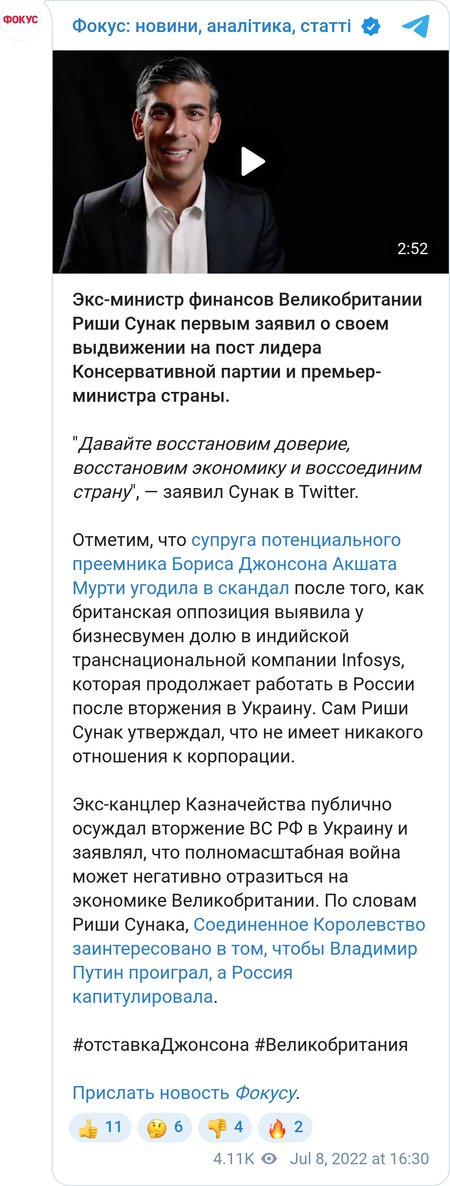 ФОКУС

Фокус: новини, аналітика, статті

2:52

Экс-министр финансов Великобритании Риши Сунак первым заявил о своем выдвижении на пост лидера Консервативной партии и премьер-министра страны.

"Давайте восстановим доверие, восстановим экономику и воссоединим страну", — заявил Сунак в Twitter.

Отметим, что супруга потенциального преемника Бориса Джонсона Акшата Мурти угодила в скандал после того, как британская оппозиция выявила у бизнесвумен долю в индийской транснациональной компании Infosys, которая продолжает работать в России после вторжения в Украину. Сам Риши Сунак утверждал, что не имеет никакого отношения к корпорации.

Экс-канцлер Казначейства публично осуждал вторжение ВС РФ в Украину и заявлял, что полномасштабная война может негативно отразиться на экономике Великобритании. По словам Риши Сунака, Соединенное Королевство заинтересовано в том, чтобы Владимир Путин проиграл, а Россия капитулировала.

#отставкаДжонсона #Великобритания

Прислать новость Фокусу.

👍 11 🤔 6 👎 4 🔥 2

4.11K Jul 8, 2022 at 16:30